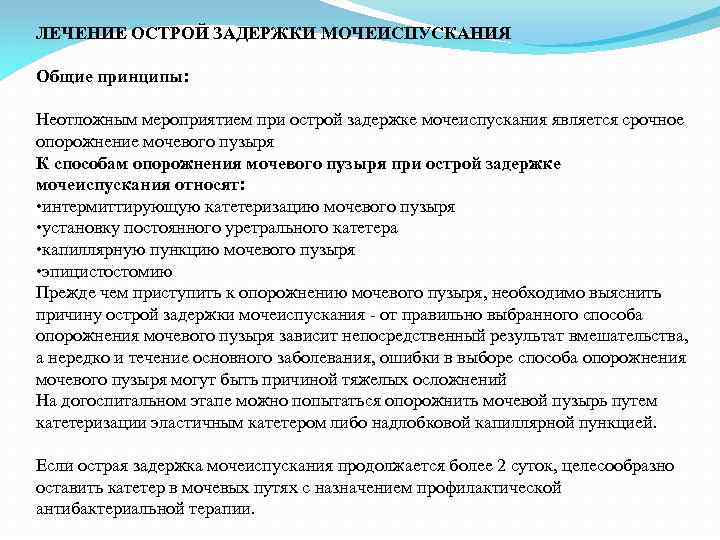 ЛЕЧЕНИЕ ОСТРОЙ ЗАДЕРЖКИ МОЧЕИСПУСКАНИЯ

Общие принципы:

Неотложным мероприятием при острой задержке мочеиспускания является срочное опорожнение мочевого пузыря
К способам опорожнения мочевого пузыря при острой задержке мочеиспускания относят:
•интермиттирующую катетеризацию мочевого пузыря
•установку постоянного уретрального катетера
•капиллярную пункцию мочевого пузыря
•эпицистостомию
Прежде чем приступить к опорожнению мочевого пузыря, необходимо выяснить причину острой задержки мочеиспускания - от правильно выбранного способа опорожнения мочевого пузыря зависит непосредственный результат вмешательства, а нередко и течение основного заболевания, ошибки в выборе способа опорожнения мочевого пузыря могут быть причиной тяжелых осложнений
На догоспитальном этапе можно попытаться опорожнить мочевой пузырь путем катетеризации эластичным катетером либо надлобковой капиллярной пункцией.

Если острая задержка мочеиспускания продолжается более 2 суток, целесообразно оставить катетер в мочевых путях с назначением профилактической антибактериальной терапии.